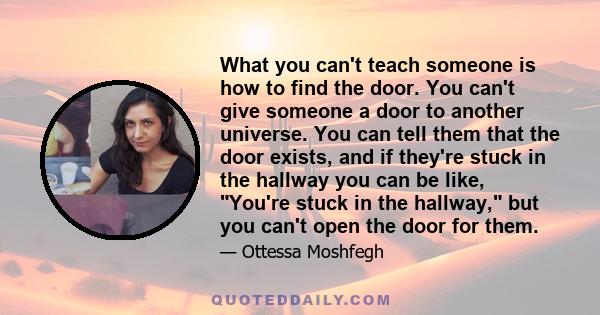 What you can't teach someone is how to find the door. You can't give someone a door to another universe. You can tell them that the door exists, and if they're stuck in the hallway you can be like, "You're stuck in the hallway," but you can't open the door for them.

— Ottessa Moshfegh

QUOTEDDAILY.COM